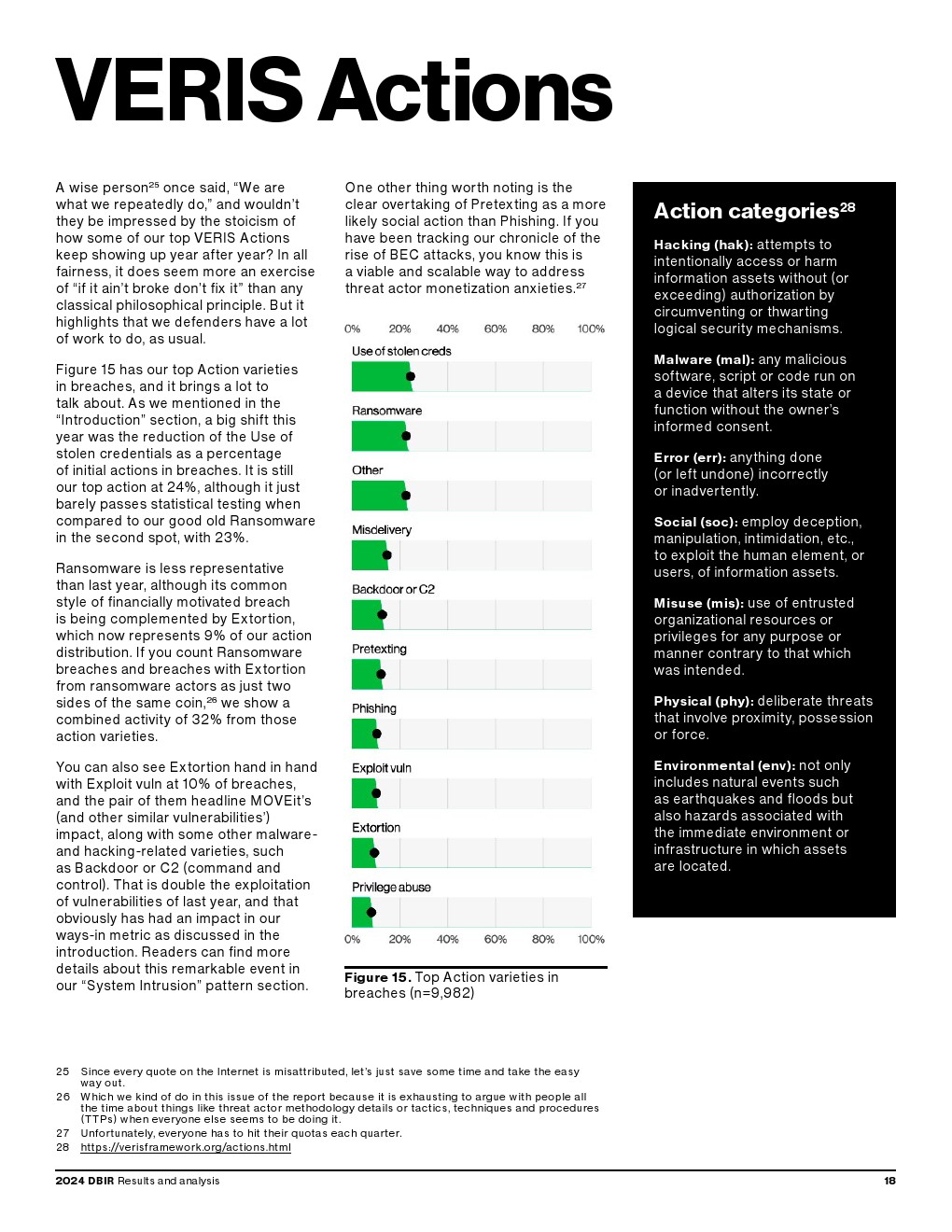 VERIS Actions

A wise person$^{25}$ once said, “We are what we repeatedly do,” and wouldn’t they be impressed by the stoicism of how some of our top VERIS Actions keep showing up year after year? In all fairness, it does seem more an exercise of “if it ain’t broke don’t fix it” than any classical philosophical principle. But it highlights that we defenders have a lot of work to do, as usual.

Figure 15 has our top Action varieties in breaches, and it brings a lot to talk about. As we mentioned in the “Introduction” section, a big shift this year was the reduction of the Use of stolen credentials as a percentage of initial actions in breaches. It is still our top action at 24%, although it just barely passes statistical testing when compared to our good old Ransomware in the second spot, with 23%.

Ransomware is less representative than last year, although its common style of financially motivated breach is being complemented by Extortion, which now represents 9% of our action distribution. If you count Ransomware breaches and breaches with Extortion from ransomware actors as just two sides of the same coin,$^{26}$ we show a combined activity of 32% from those action varieties.

You can also see Extortion hand in hand with Exploit vuln at 10% of breaches, and the pair of them headline MOVEit’s (and other similar vulnerabilities’) impact, along with some other malware- and hacking-related varieties, such as Backdoor or C2 (command and control). That is double the exploitation of vulnerabilities of last year, and that obviously has had an impact in our ways-in metric as discussed in the introduction. Readers can find more details about this remarkable event in our “System Intrusion” pattern section.

One other thing worth noting is the clear overtaking of Pretexting as a more likely social action than Phishing. If you have been tracking our chronicle of the rise of BEC attacks, you know this is a viable and scalable way to address threat actor monetization anxieties.$^{27}$

0% 20% 40% 60% 80% 100%
Use of stolen creds
Ransomware
Other
Misdelivery
Backdoor or C2
Pretexting
Phishing
Exploit vuln
Extortion
Privilege abuse
0% 20% 40% 60% 80% 100%

Figure 15. Top Action varieties in breaches (n=9,982)

Action categories$^{28}$

Hacking (hak): attempts to intentionally access or harm information assets without (or exceeding) authorization by circumventing or thwarting logical security mechanisms.

Malware (mal): any malicious software, script or code run on a device that alters its state or function without the owner’s informed consent.

Error (err): anything done (or left undone) incorrectly or inadvertently.

Social (soc): employ deception, manipulation, intimidation, etc., to exploit the human element, or users, of information assets.

Misuse (mis): use of entrusted organizational resources or privileges for any purpose or manner contrary to that which was intended.

Physical (phy): deliberate threats that involve proximity, possession or force.

Environmental (env): not only includes natural events such as earthquakes and floods but also hazards associated with the immediate environment or infrastructure in which assets are located.

25 Since every quote on the Internet is misattributed, let’s just save some time and take the easy way out.
26 Which we kind of do in this issue of the report because it is exhausting to argue with people all the time about things like threat actor methodology details or tactics, techniques and procedures (TTPs) when everyone else seems to be doing it.
27 Unfortunately, everyone has to hit their quotas each quarter.
28 https://verisframework.org/actions.html

2024 DBIR Results and analysis
18